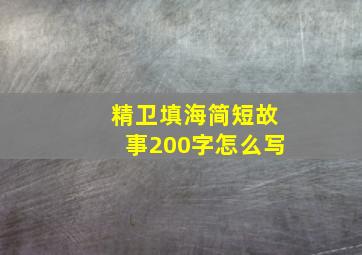 精卫填海简短故事200字怎么写